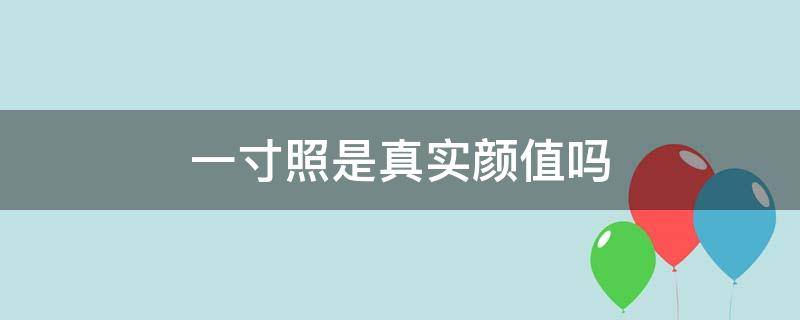 一寸照是真实颜值吗